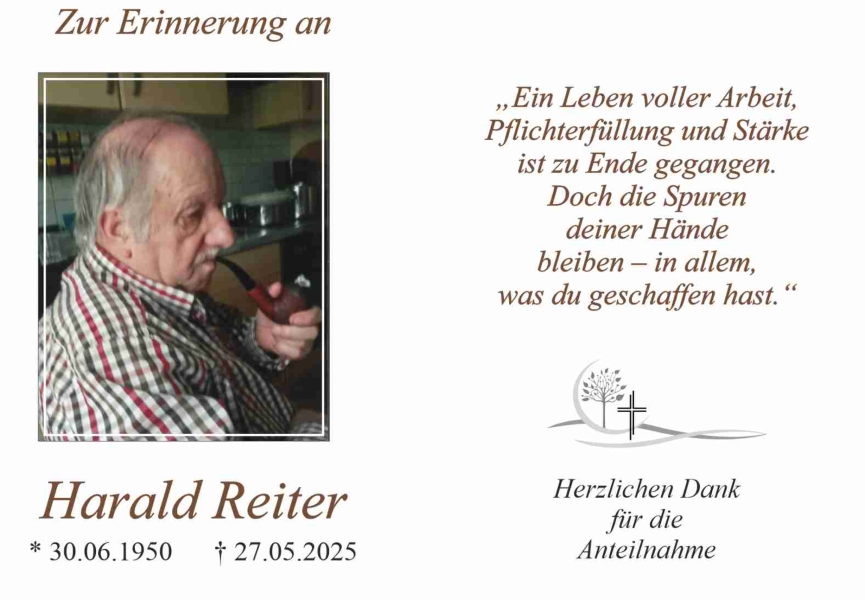 Zur Erinnerung an

Harald Reiter
* 30.06.1950 † 27.05.2025

„Ein Leben voller Arbeit, Pflichterfüllung und Stärke ist zu Ende gegangen. Doch die Spuren deiner Hände bleiben – in allem, was du geschaffen hast.“

Herzlichen Dank für die Anteilnahme